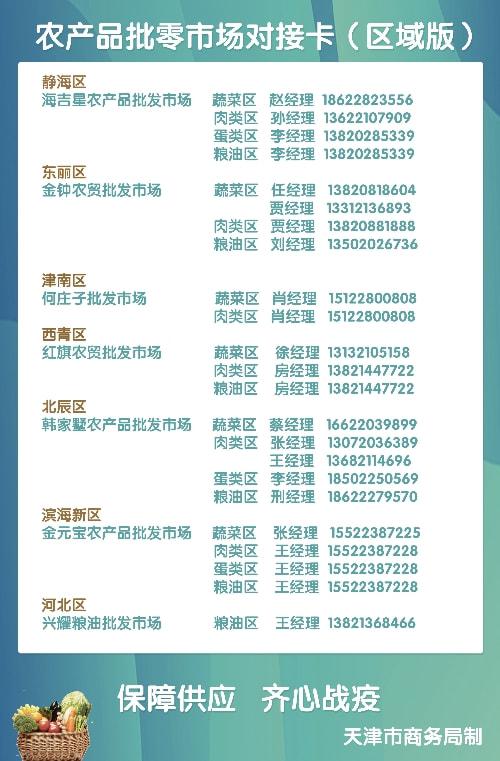 农产品批零市场对接卡（区域版）

静海区
海吉星农产品批发市场 蔬菜区 赵经理 18622823556
肉类区 孙经理 13622107909
蛋类区 李经理 13820285339
粮油区 李经理 13820285339

东丽区
金钟农贸批发市场 蔬菜区 任经理 13820818604
贾经理 13312136893
肉类区 贾经理 13820881888
粮油区 刘经理 13502026736

津南区
何庄子批发市场 蔬菜区 肖经理 15122800808
肉类区 肖经理 15122800808

西青区
红旗农贸批发市场 蔬菜区 徐经理 13132105158
肉类区 房经理 13821447722
粮油区 房经理 13821447722

北辰区
韩家墅农产品批发市场 蔬菜区 蔡经理 16622039899
肉类区 张经理 13072036389
王经理 13682114696
蛋类区 李经理 18502250569
粮油区 刑经理 18622279570

滨海新区
金元宝农产品批发市场 蔬菜区 张经理 15522387225
肉类区 王经理 15522387228
蛋类区 王经理 15522387228
粮油区 王经理 15522387228

河北区
兴耀粮油批发市场 粮油区 王经理 13821368466

保障供应 齐心战疫

天津市商务局制